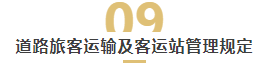 09

道路旅客运输及客运站管理规定